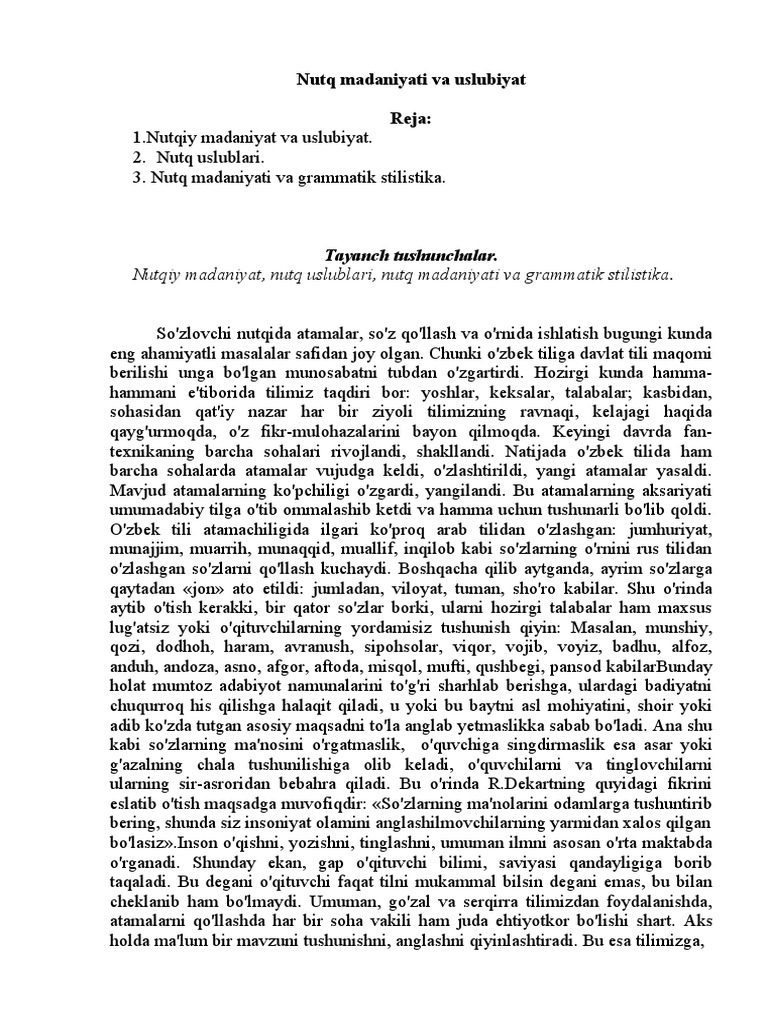 Nutq madaniyati va uslubiyat

Reja:

1.Nutqiy madaniyat va uslubiyat.
2. Nutq uslublari.
3. Nutq madaniyati va grammatik stilistika.

Tayanch tushunchalar.

Nutqiy madaniyat, nutq uslublari, nutq madaniyati va grammatik stilistika.

So'zlovchi nutqida atamalar, so'z qo'llash va o'rnida ishlatish bugungi kunda eng ahamiyatli masalalar safidan joy olgan. Chunki o'zbek tiliga davlat tili maqomi berilishi unga bo'lgan munosabatni tubdan o'zgartirdi. Hozirgi kunda hamma-hammani e'tiborida tilimiz taqdiri bor: yoshlar, keksalar, talabalar; kasbidan, sohasidan qat'iy nazar har bir ziyoli tilimizning ravnaqi, kelajagi haqida qayg'urmoqda, o'z fikr-mulohazalarini bayon qilmoqda. Keyingi davrda fan-texnikaning barcha sohalari rivojlandi, shakllandi. Natijada o'zbek tilida ham barcha sohalarda atamalar vujudga keldi, o'zlashtirildi, yangi atamalar yasaldi. Mavjud atamalarning ko'pchiligi o'zgardi, yangilandi. Bu atamalarning aksariyati umumadabiy tilga o'tib ommalashib ketdi va hamma uchun tushunarli bo'lib qoldi. O'zbek tili atamachiligida ilgari ko'proq arab tilidan o'zlashgan: jumhuriyat, munajjim, muarrih, munaqqid, muallif, inqilob kabi so'zlarning o'rnini rus tilidan o'zlashgan so'zlarni qo'llash kuchaydi. Boshqacha qilib aytganda, ayrim so'zlarga qaytadan «jon» ato etildi: jumladan, viloyat, tuman, sho'ro kabilar. Shu o'rinda aytib o'tish kerakki, bir qator so'zlar borki, ularni hozirgi talabalar ham maxsus lug'atsiz yoki o'qituvchilarning yordamisiz tushunish qiyin: Masalan, munshiy, qozi, dodhoh, haram, avranush, sipohsolar, viqor, vojib, voyiz, badhu, alfoz, anduh, andoza, asno, afgor, aftoda, misqol, mufti, qushbegi, pansod kabilarBunday holat mumtoz adabiyot namunalarini to'g'ri sharhlab berishga, ulardagi badiyatni chuqurroq his qilishga halaqit qiladi, u yoki bu baytni asl mohiyatini, shoir yoki adib ko'zda tutgan asosiy maqsadni to'la anglab yetmaslikka sabab bo'ladi. Ana shu kabi so'zlarning ma'nosini o'rgatmaslik, o'quvchiga singdirmaslik esa asar yoki g'azalning chala tushunilishiga olib keladi, o'quvchilarni va tinglovchilarni ularning sir-asroridan bebahra qiladi. Bu o'rinda R.Dekartning quyidagi fikrini eslatib o'tish maqsadga muvofiqdir: «So'zlarning ma'nolarini odamlarga tushuntirib bering, shunda siz insoniyat olamini anglashilmovchilarning yarmidan xalos qilgan bo'lasiz».Inson o'qishni, yozishni, tinglashni, umuman ilmni asosan o'rta maktabda o'rganadi. Shunday ekan, gap o'qituvchi bilimi, saviyasi qandayligiga borib taqaladi. Bu degani o'qituvchi faqat tilni mukammal bilsin degani emas, bu bilan cheklanib ham bo'lmaydi. Umuman, go'zal va serqirra tilimizdan foydalanishda, atamalarni qo'llashda har bir soha vakili ham juda ehtiyotkor bo'lishi shart. Aks holda ma'lum bir mavzuni tushunishni, anglashni qiyinlashtiradi. Bu esa tilimizga,